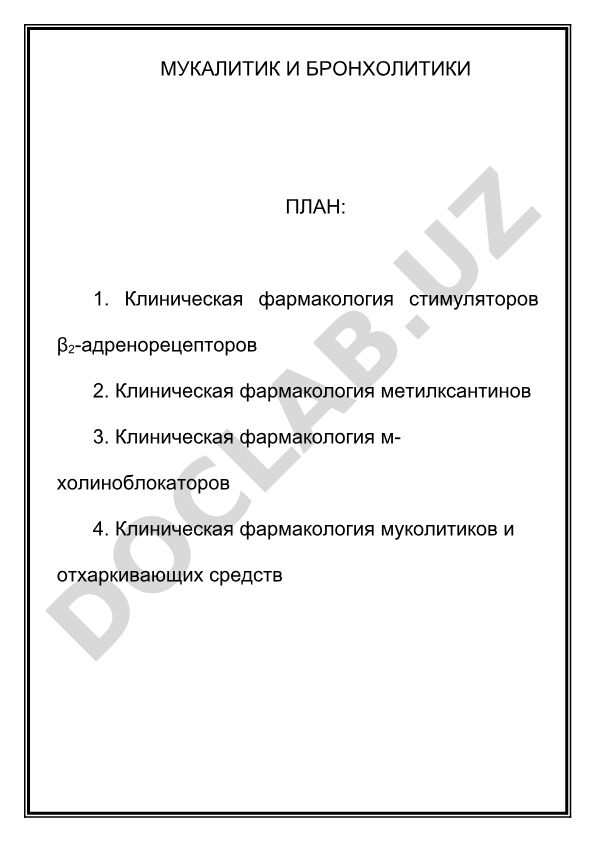 МУКАЛИТИК И БРОНХОЛИТИКИ

ПЛАН:

1. Клиническая фармакология стимуляторов $\beta_2$-адренорецепторов

2. Клиническая фармакология метилксантинов

3. Клиническая фармакология м-холиноблокаторов

4. Клиническая фармакология муколитиков и отхаркивающих средств

DOCLAB.UZ